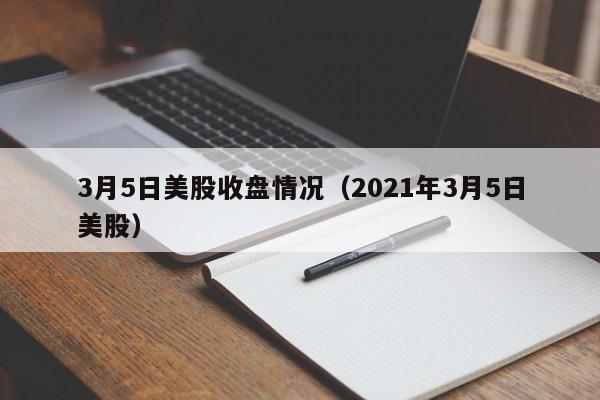 3月5日美股收盘情况（2021年3月5日美股）